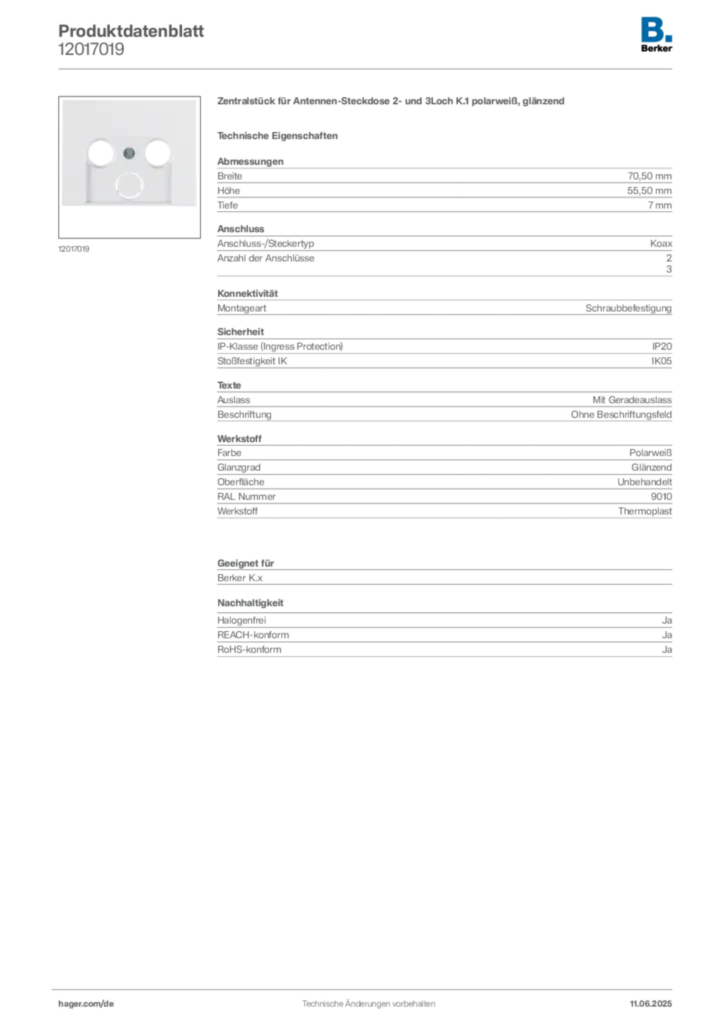 Produktdatenblatt
12017019

B.
Berker

12017019

Zentralstück für Antennen-Steckdose 2- und 3Loch K.1 polarweiß, glänzend

Technische Eigenschaften

Abmessungen
Breite 70,50 mm
Höhe 55,50 mm
Tiefe 7 mm

Anschluss
Anschluss-/Steckertyp Koax
Anzahl der Anschlüsse 2
3

Konnektivität
Montageart Schraubbefestigung

Sicherheit
IP-Klasse (Ingress Protection) IP20
Stoßfestigkeit IK IK05

Texte
Auslass Mit Geradeauslass
Beschriftung Ohne Beschriftungsfeld

Werkstoff
Farbe Polarweiß
Glanzgrad Glänzend
Oberfläche Unbehandelt
RAL Nummer 9010
Werkstoff Thermoplast

Geeignet für
Berker K.x

Nachhaltigkeit
Halogenfrei Ja
REACH-konform Ja
RoHS-konform Ja

hager.com/de Technische Änderungen vorbehalten 11.06.2025